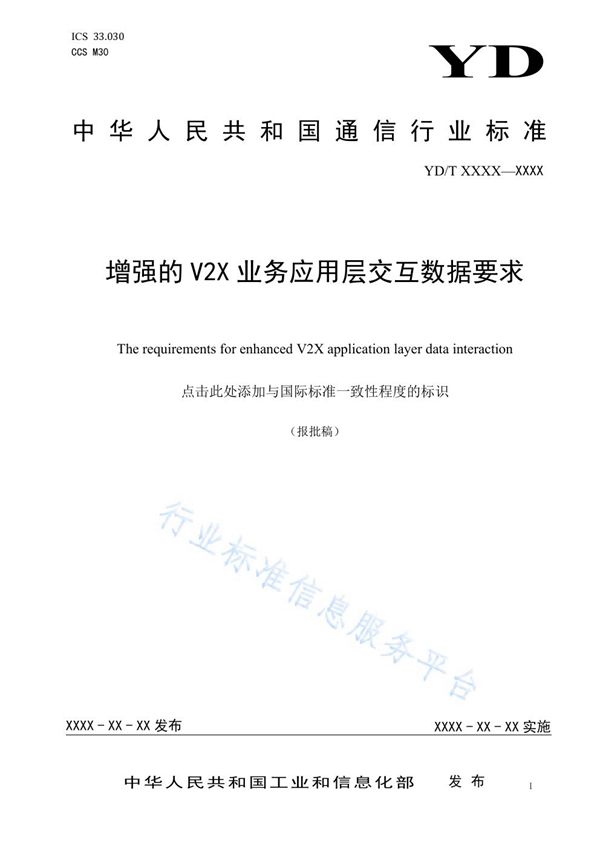 ICS 33.030
CCS M30

YD

中华人民共和国通信行业标准

YD/T XXXX—XXXX

增强的 V2X 业务应用层交互数据要求

The requirements for enhanced V2X application layer data interaction

点击此处添加与国际标准一致性程度的标识

（报批稿）

行业标准信息服务平台

XXXX - XX - XX 发布

XXXX - XX - XX 实施

中华人民共和国工业和信息化部　发布

I